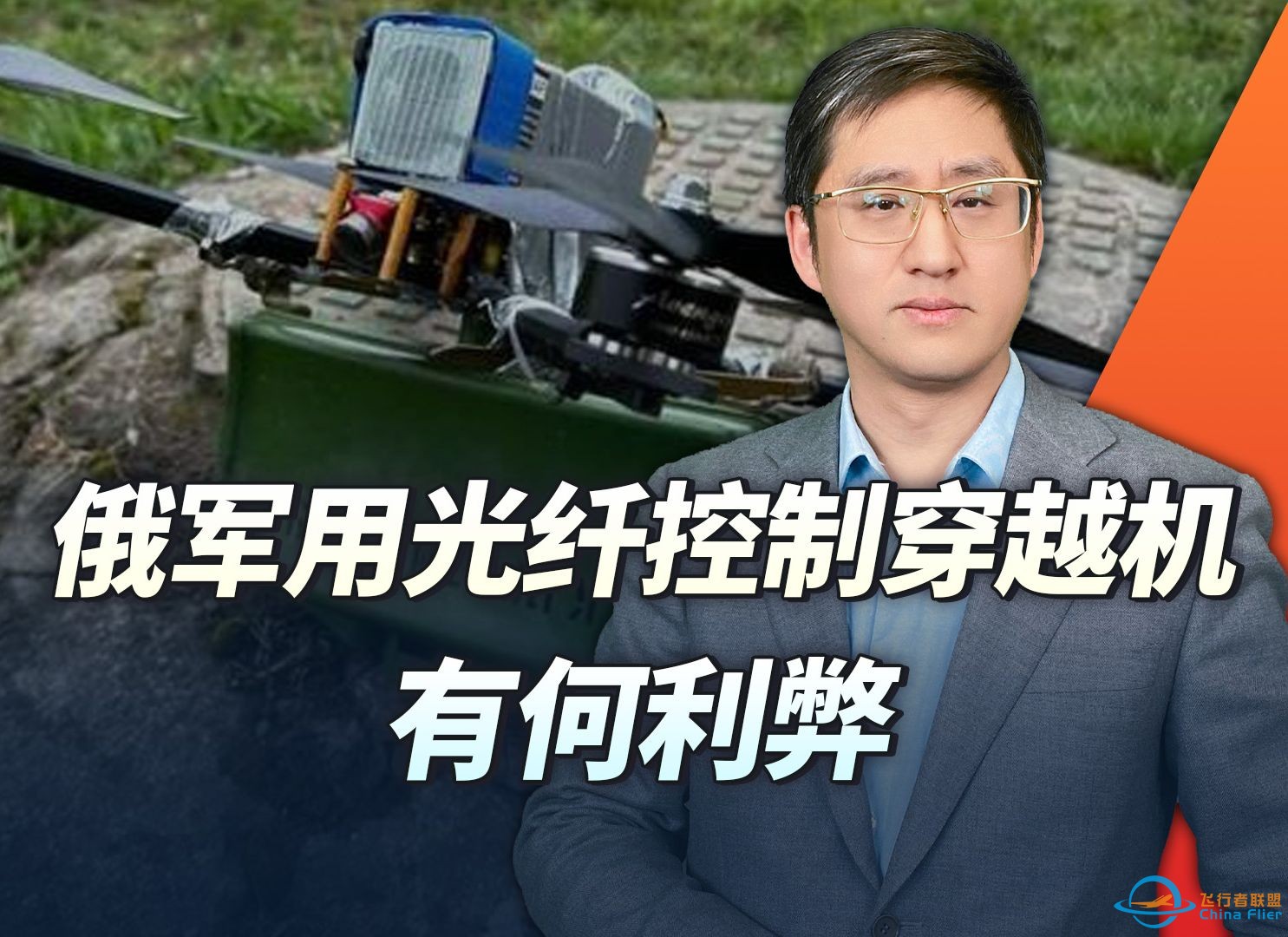 俄军用光纤控制穿越机
有何利弊

飞行者联盟
China Flier